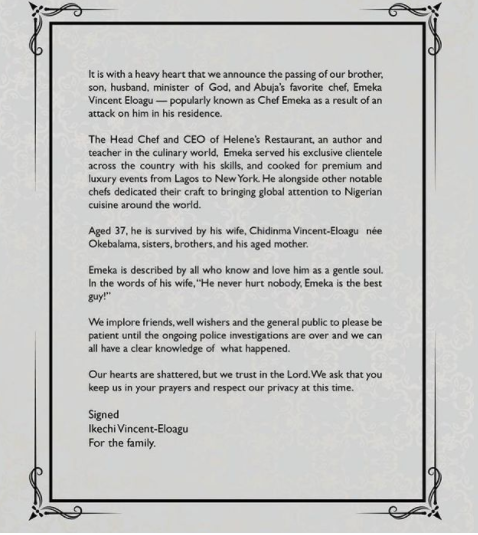 It is with a heavy heart that we announce the passing of our brother, son, husband, minister of God, and Abuja's favorite chef, Emeka Vincent Eloagu — popularly known as Chef Emeka as a result of an attack on him in his residence.

The Head Chef and CEO of Helene's Restaurant, an author and teacher in the culinary world, Emeka served his exclusive clientele across the country with his skills, and cooked for premium and luxury events from Lagos to New York. He alongside other notable chefs dedicated their craft to bringing global attention to Nigerian cuisine around the world.

Aged 37, he is survived by his wife, Chidinma Vincent-Eloagu née Okebalama, sisters, brothers, and his aged mother.

Emeka is described by all who know and love him as a gentle soul. In the words of his wife, "He never hurt nobody, Emeka is the best guy!"

We implore friends, well wishers and the general public to please be patient until the ongoing police investigations are over and we can all have a clear knowledge of what happened.

Our hearts are shattered, but we trust in the Lord. We ask that you keep us in your prayers and respect our privacy at this time.

Signed
Ikechi Vincent-Eloagu
For the family.